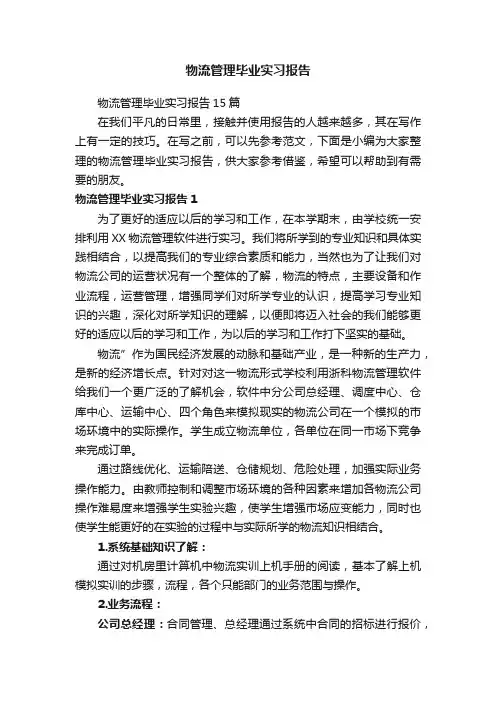 物流管理毕业实习报告

物流管理毕业实习报告15篇

在我们平凡的日常里，接触并使用报告的人越来越多，其在写作上有一定的技巧。在写之前，可以先参考范文，下面是小编为大家整理的物流管理毕业实习报告，供大家参考借鉴，希望可以帮助到有需要的朋友。

物流管理毕业实习报告1

为了更好的适应以后的学习和工作，在本学期末，由学校统一安排利用XX物流管理软件进行实习。我们将所学到的专业知识和具体实践相结合，以提高我们的专业综合素质和能力，当然也为了让我们对物流公司的运营状况有一个整体的了解，物流的特点，主要设备和作业流程，运营管理，增强同学们对所学专业的认识，提高学习专业知识的兴趣，深化对所学知识的理解，以便即将迈入社会的我们能够更好的适应以后的学习和工作，为以后的学习和工作打下坚实的基础。

物流”作为国民经济发展的动脉和基础产业，是一种新的生产力，是新的经济增长点。针对对这一物流形式学校利用浙科物流管理软件给我们一个更广泛的了解机会，软件中分公司总经理、调度中心、仓库中心、运输中心、四个角色来模拟现实的物流公司在一个模拟的市场环境中的实际操作。学生成立物流单位，各单位在同一市场下竞争来完成订单。

通过路线优化、运输陪送、仓储规划、危险处理，加强实际业务操作能力。由教师控制和调整市场环境的各种因素来增加各物流公司操作难易度来增强学生实验兴趣，使学生增强市场应变能力，同时也使学生能更好的在实验的过程中与实际所学的物流知识相结合。

1.系统基础知识了解：

通过对机房里计算机中物流实训上机手册的阅读，基本了解上机模拟实训的步骤，流程，各个只能部门的业务范围与操作。

2.业务流程：

公司总经理：合同管理、总经理通过系统中合同的招标进行报价，